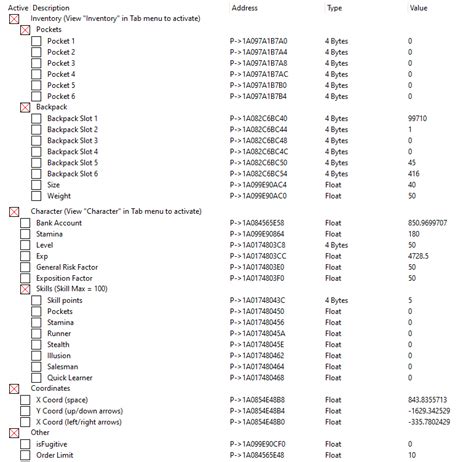 | Active | Description | Address | Type | Value |
|---|---|---|---|---|
| | Inventory (View "Inventory" in Tab menu to activate) | | | |
| | Pockets | | | |
| | Pocket 1 | P->1A097A1B7A0 | 4 Bytes | 0 |
| | Pocket 2 | P->1A097A1B7A4 | 4 Bytes | 0 |
| | Pocket 3 | P->1A097A1B7A8 | 4 Bytes | 0 |
| | Pocket 4 | P->1A097A1B7AC | 4 Bytes | 0 |
| | Pocket 5 | P->1A097A1B7B0 | 4 Bytes | 0 |
| | Pocket 6 | P->1A097A1B7B4 | 4 Bytes | 0 |
| | Backpack | | | |
| | Backpack Slot 1 | P->1A082C6BC40 | 4 Bytes | 99710 |
| | Backpack Slot 2 | P->1A082C6BC44 | 4 Bytes | 1 |
| | Backpack Slot 3 | P->1A082C6BC48 | 4 Bytes | 0 |
| | Backpack Slot 4 | P->1A082C6BC4C | 4 Bytes | 0 |
| | Backpack Slot 5 | P->1A082C6BC50 | 4 Bytes | 45 |
| | Backpack Slot 6 | P->1A082C6BC54 | 4 Bytes | 416 |
| | Size | P->1A099E90AC4 | Float | 40 |
| | Weight | P->1A099E90AC0 | Float | 50 |
| | Character (View "Character" in Tab menu to activate) | | | |
| | Bank Account | P->1A084565E58 | Float | 850.9699707 |
| | Stamina | P->1A099E90864 | Float | 180 |
| | Level | P->1A0174803C8 | 4 Bytes | 50 |
| | Exp | P->1A0174803CC | Float | 4728.5 |
| | General Risk Factor | P->1A0174803E0 | Float | 50 |
| | Exposition Factor | P->1A0174803F0 | Float | 50 |
| | Skills (Skill Max = 100) | | | |
| | Skill points | P->1A01748043C | 4 Bytes | 5 |
| | Pockets | P->1A017480450 | Float | 0 |
| | Stamina | P->1A017480456 | Float | 0 |
| | Runner | P->1A01748045A | Float | 0 |
| | Stealth | P->1A01748045E | Float | 0 |
| | Illusion | P->1A017480462 | Float | 0 |
| | Salesman | P->1A017480464 | Float | 0 |
| | Quick Learner | P->1A017480468 | Float | 0 |
| | Coordinates | | | |
| | X Coord (space) | P->1A0854E48B8 | Float | 843.8355713 |
| | Y Coord (up/down arrows) | P->1A0854E48B4 | Float | -1629.342529 |
| | X Coord (left/right arrows) | P->1A0854E48B0 | Float | -335.7802429 |
| | Other | | | |
| | isFugitive | P->1A099E90CF0 | Float | 0 |
| | Order Limit | P->1A084565E48 | Float | 10 |